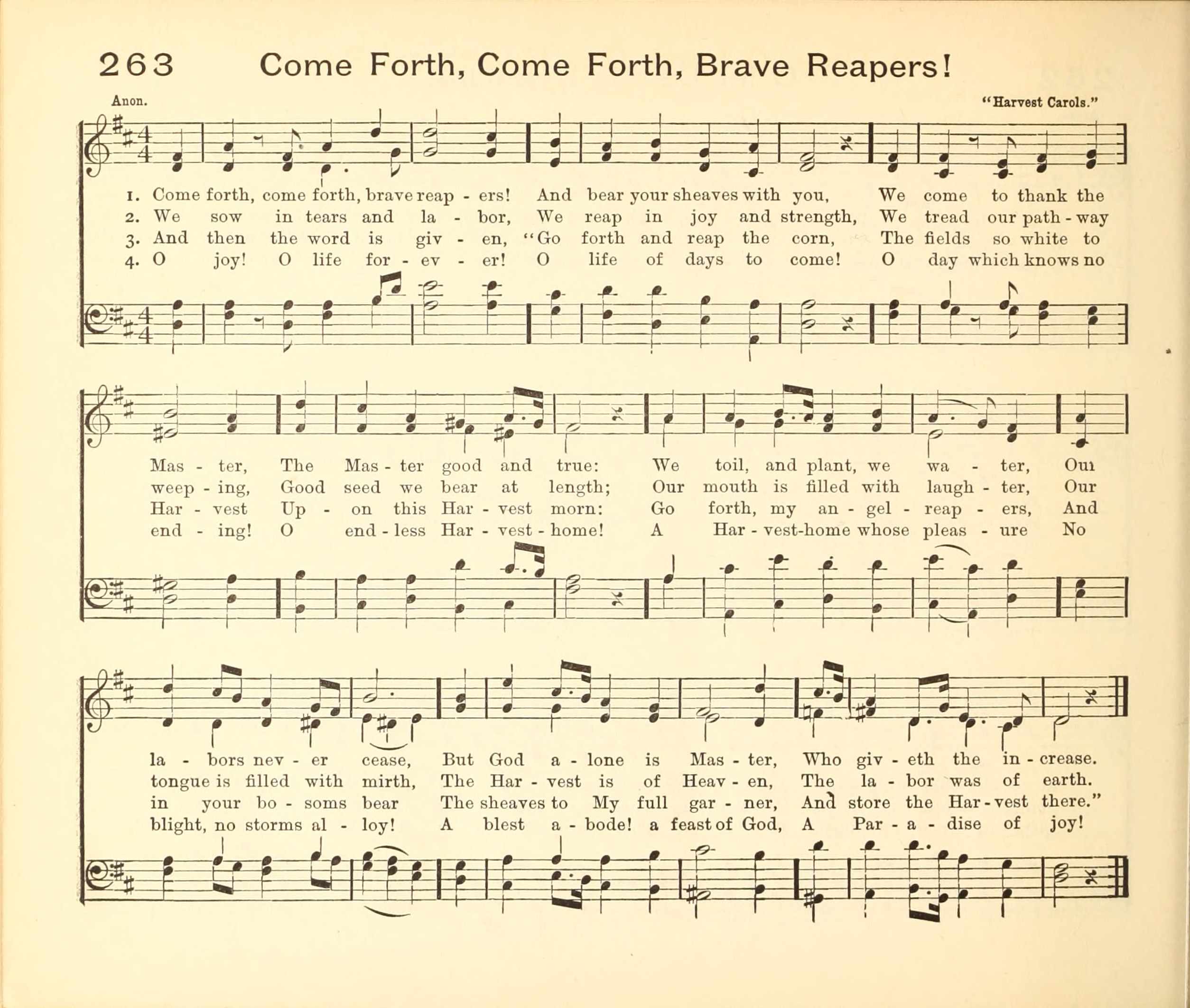 263 Come Forth, Come Forth, Brave Reapers!

Anon.

"Harvest Carols."

1. Come forth, come forth, brave reap - ers! And bear your sheaves with you, We come to thank the
2. We sow in tears and la - bor, We reap in joy and strength, We tread our path - way
3. And then the word is giv - en, "Go forth and reap the corn, The fields so white to
4. O joy! O life for - ev - er! O life of days to come! O day which knows no

Mas - ter, The Mas - ter good and true: We toil, and plant, we wa - ter, Our
weep - ing, Good seed we bear at length; Our mouth is filled with laugh - ter, Our
Har - vest Up - on this Har - vest morn: Go forth, my an - gel - reap - ers, And
end - ing! O end - less Har - vest - home! A Har - vest-home whose pleas - ure No

la - bors nev - er cease, But God a - lone is Mas - ter, Who giv - eth the in - crease.
tongue is filled with mirth, The Har - vest is of Heav - en, The la - bor was of earth.
in your bo - soms bear The sheaves to My full gar - ner, And store the Har - vest there."
blight, no storms al - loy! A blest a - bode! a feast of God, A Par - a - dise of joy!